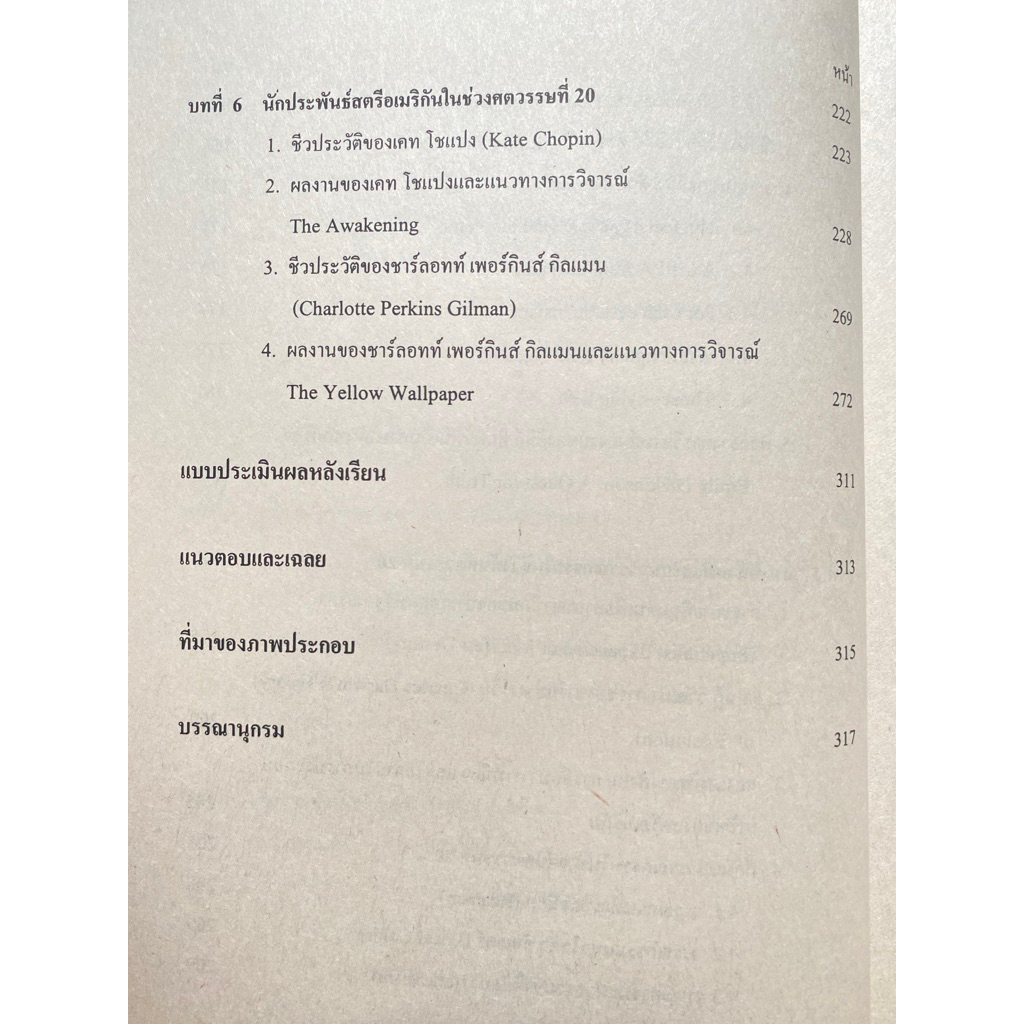 หน้า

บทที่ 6 นักประพันธ์สตรีอเมริกันในช่วงศตวรรษที่ 20 222

1. ชีวประวัติของเคท โชแปง (Kate Chopin) 223

2. ผลงานของเคท โชแปงและแนวทางการวิจารณ์ The Awakening 228

3. ชีวประวัติของชาร์ลอทท์ เพอร์กินส์ กิลแมน (Charlotte Perkins Gilman) 269

4. ผลงานของชาร์ลอทท์ เพอร์กินส์ กิลแมนและแนวทางการวิจารณ์ The Yellow Wallpaper 272

แบบประเมินผลหลังเรียน 311

แนวตอบและเฉลย 313

ที่มาของภาพประกอบ 315

บรรณานุกรม 317